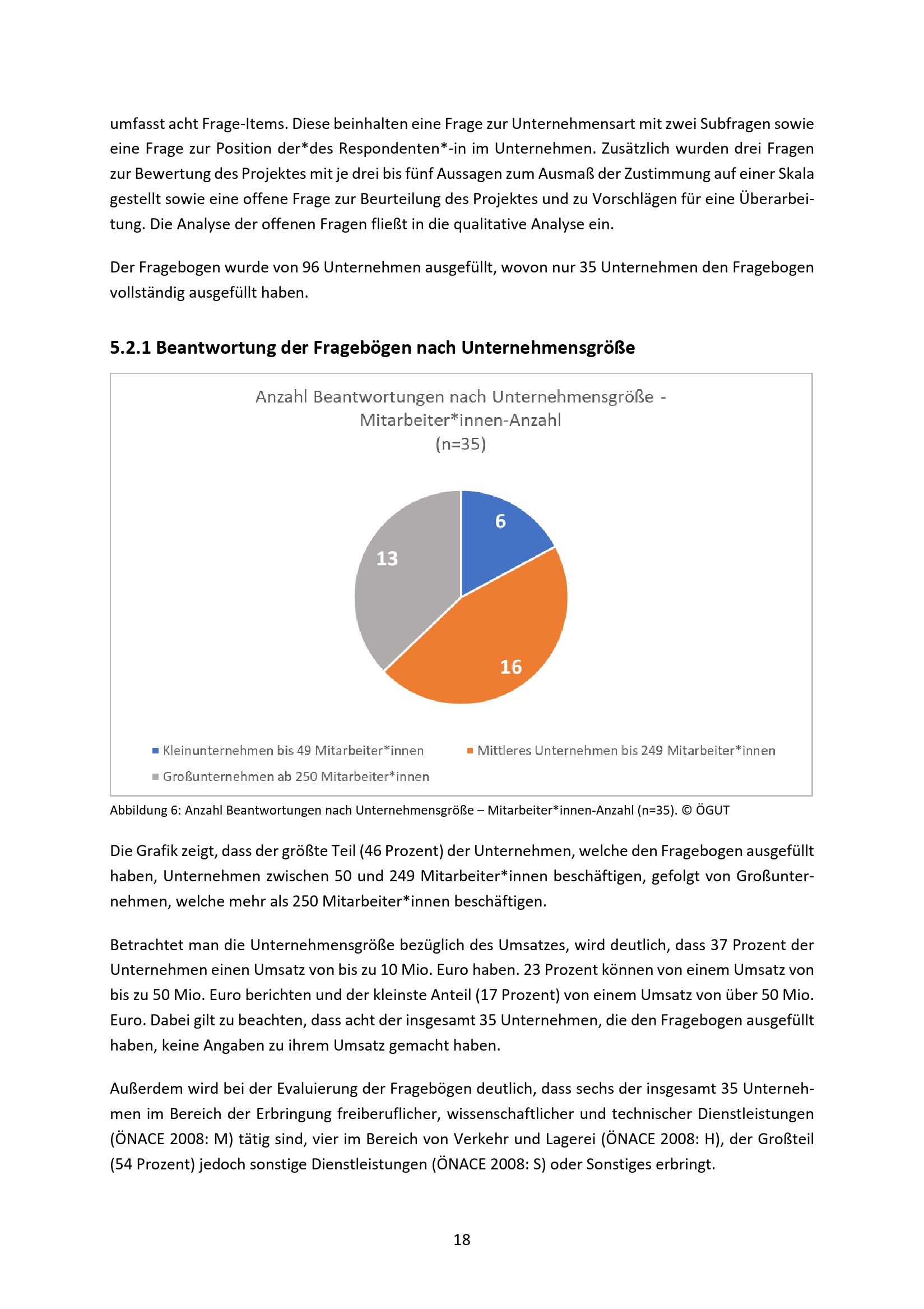 umfasst acht Frage-Items. Diese beinhalten eine Frage zur Unternehmensart mit zwei Subfragen sowie eine Frage zur Position der*des Respondenten*-in im Unternehmen. Zusätzlich wurden drei Fragen zur Bewertung des Projektes mit je drei bis fünf Aussagen zum Ausmaß der Zustimmung auf einer Skala gestellt sowie eine offene Frage zur Beurteilung des Projektes und zu Vorschlägen für eine Überarbeitung. Die Analyse der offenen Fragen fließt in die qualitative Analyse ein.

Der Fragebogen wurde von 96 Unternehmen ausgefüllt, wovon nur 35 Unternehmen den Fragebogen vollständig ausgefüllt haben.

5.2.1 Beantwortung der Fragebögen nach Unternehmensgröße

Anzahl Beantwortungen nach Unternehmensgröße - Mitarbeiter*innen-Anzahl (n=35)

6

13

16

Kleinunternehmen bis 49 Mitarbeiter*innen
Mittleres Unternehmen bis 249 Mitarbeiter*innen
Großunternehmen ab 250 Mitarbeiter*innen

Abbildung 6: Anzahl Beantwortungen nach Unternehmensgröße – Mitarbeiter*innen-Anzahl (n=35). © ÖGUT

Die Grafik zeigt, dass der größte Teil (46 Prozent) der Unternehmen, welche den Fragebogen ausgefüllt haben, Unternehmen zwischen 50 und 249 Mitarbeiter*innen beschäftigen, gefolgt von Großunternehmen, welche mehr als 250 Mitarbeiter*innen beschäftigen.

Betrachtet man die Unternehmensgröße bezüglich des Umsatzes, wird deutlich, dass 37 Prozent der Unternehmen einen Umsatz von bis zu 10 Mio. Euro haben. 23 Prozent können von einem Umsatz von bis zu 50 Mio. Euro berichten und der kleinste Anteil (17 Prozent) von einem Umsatz von über 50 Mio. Euro. Dabei gilt zu beachten, dass acht der insgesamt 35 Unternehmen, die den Fragebogen ausgefüllt haben, keine Angaben zu ihrem Umsatz gemacht haben.

Außerdem wird bei der Evaluierung der Fragebögen deutlich, dass sechs der insgesamt 35 Unternehmen im Bereich der Erbringung freiberuflicher, wissenschaftlicher und technischer Dienstleistungen (ÖNACE 2008: M) tätig sind, vier im Bereich von Verkehr und Lagerei (ÖNACE 2008: H), der Großteil (54 Prozent) jedoch sonstige Dienstleistungen (ÖNACE 2008: S) oder Sonstiges erbringt.

18